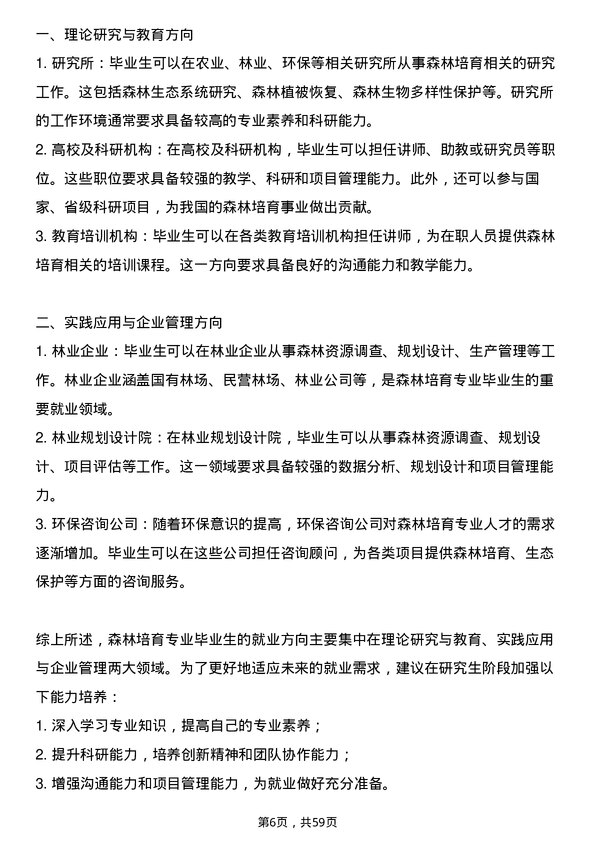 一、理论研究与教育方向

1. 研究所：毕业生可以在农业、林业、环保等相关研究所从事森林培育相关的研究工作。这包括森林生态系统研究、森林植被恢复、森林生物多样性保护等。研究所的工作环境通常要求具备较高的专业素养和科研能力。

2. 高校及科研机构：在高校及科研机构，毕业生可以担任讲师、助教或研究员等职位。这些职位要求具备较强的教学、科研和项目管理能力。此外，还可以参与国家、省级科研项目，为我国的森林培育事业做出贡献。

3. 教育培训机构：毕业生可以在各类教育培训机构担任讲师，为在职人员提供森林培育相关的培训课程。这一方向要求具备良好的沟通能力和教学能力。

二、实践应用与企业管理方向

1. 林业企业：毕业生可以在林业企业从事森林资源调查、规划设计、生产管理等工作。林业企业涵盖国有林场、民营林场、林业公司等，是森林培育专业毕业生的重要就业领域。

2. 林业规划设计院：在林业规划设计院，毕业生可以从事森林资源调查、规划设计、项目评估等工作。这一领域要求具备较强的数据分析、规划设计和项目管理能力。

3. 环保咨询公司：随着环保意识的提高，环保咨询公司对森林培育专业人才的需求逐渐增加。毕业生可以在这些公司担任咨询顾问，为各类项目提供森林培育、生态保护等方面的咨询服务。

综上所述，森林培育专业毕业生的就业方向主要集中在理论研究与教育、实践应用与企业管理两大领域。为了更好地适应未来的就业需求，建议在研究生阶段加强以下能力培养：

1. 深入学习专业知识，提高自己的专业素养；

2. 提升科研能力，培养创新精神和团队协作能力；

3. 增强沟通能力和项目管理能力，为就业做好充分准备。

第6页，共59页